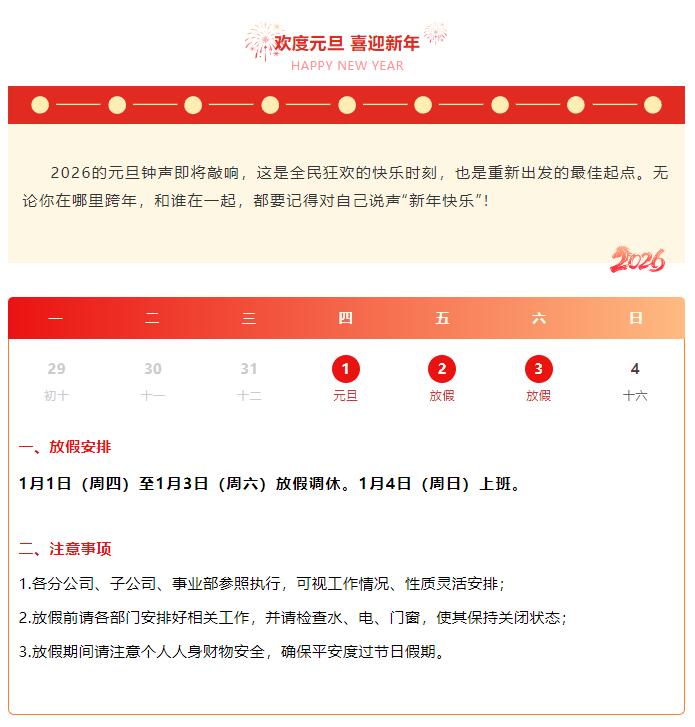 欢度元旦 喜迎新年
HAPPY NEW YEAR

2026的元旦钟声即将敲响，这是全民狂欢的快乐时刻，也是重新出发的最佳起点。无论你在哪里跨年，和谁在一起，都要记得对自己说声“新年快乐”！

2026

| 一 | 二 | 三 | 四 | 五 | 六 | 日 |
|---|---|---|---|---|---|---|
| 29 初十 | 30 十一 | 31 十二 | 1 元旦 | 2 放假 | 3 放假 | 4 十六 |

一、放假安排

1月1日（周四）至1月3日（周六）放假调休。1月4日（周日）上班。

二、注意事项

1.各分公司、子公司、事业部参照执行，可视工作情况、性质灵活安排；

2.放假前请各部门安排好相关工作，并请检查水、电、门窗，使其保持关闭状态；

3.放假期间请注意个人人身财物安全，确保平安度过节日假期。